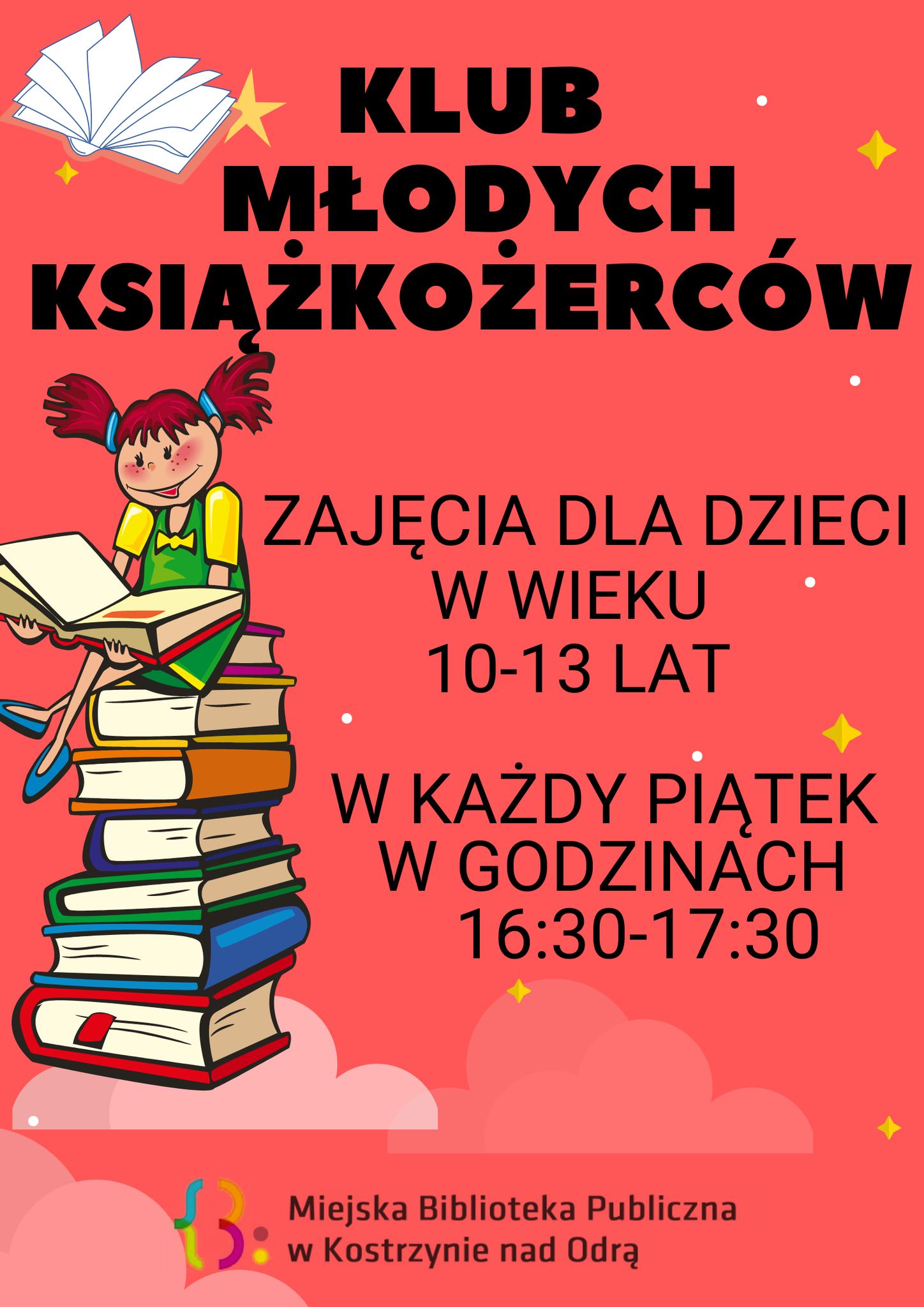 KLUB MŁODYCH KSIĄŻKOŻERCÓW

ZAJĘCIA DLA DZIECI W WIEKU 10-13 LAT

W KAŻDY PIĄTEK W GODZINACH 16:30-17:30

Miejska Biblioteka Publiczna w Kostrzynie nad Odrą